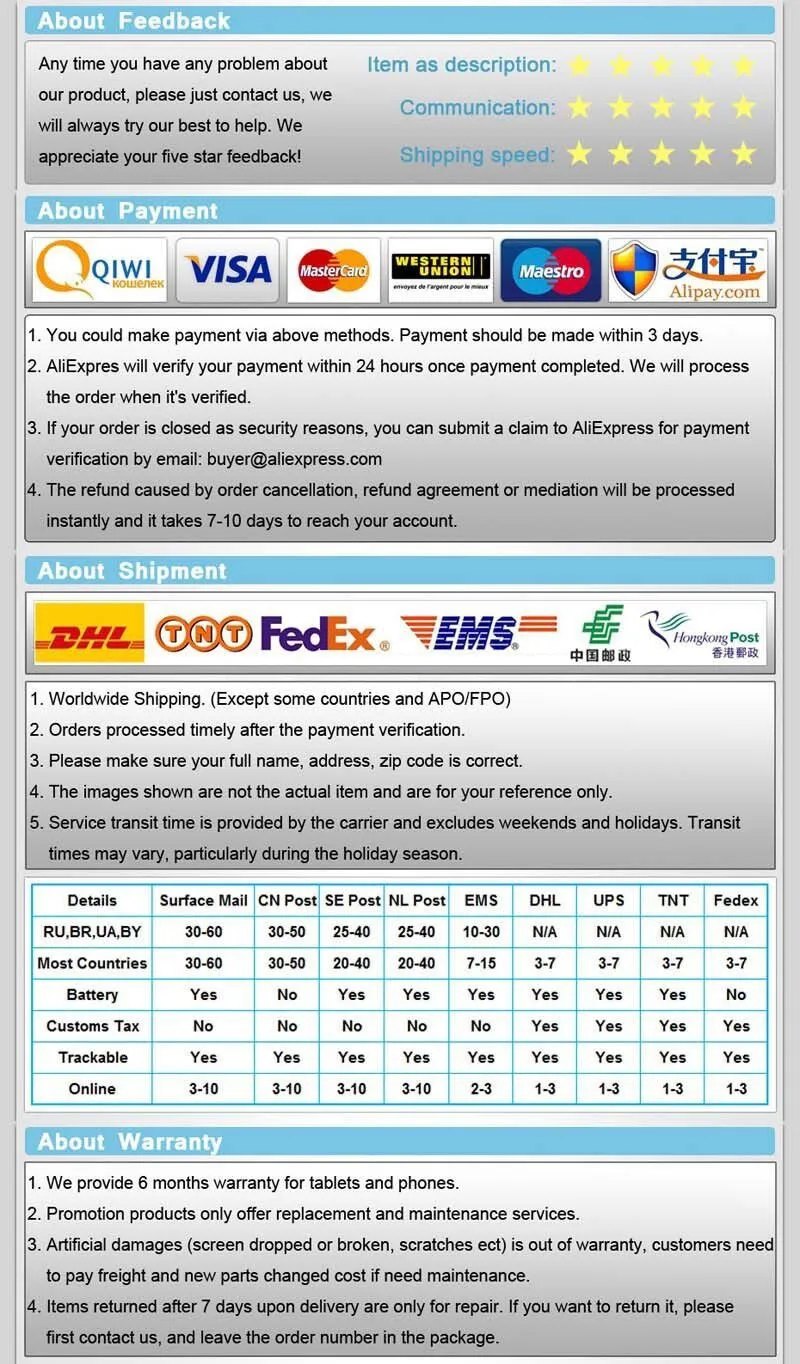 About Feedback

Any time you have any problem about our product, please just contact us, we will always try our best to help. We appreciate your five star feedback!

Item as description:
Communication:
Shipping speed:

About Payment

QIWI кошелек VISA MasterCard WESTERN UNION envoyez de l'argent pour le mieux Maestro 支付宝 Alipay.com

1. You could make payment via above methods. Payment should be made within 3 days.
2. AliExpres will verify your payment within 24 hours once payment completed. We will process the order when it's verified.
3. If your order is closed as security reasons, you can submit a claim to AliExpress for payment verification by email: buyer@aliexpress.com
4. The refund caused by order cancellation, refund agreement or mediation will be processed instantly and it takes 7-10 days to reach your account.

About Shipment

DHL TNT FedEx EMS 中国邮政 Hongkong Post 香港郵政

1. Worldwide Shipping. (Except some countries and APO/FPO)
2. Orders processed timely after the payment verification.
3. Please make sure your full name, address, zip code is correct.
4. The images shown are not the actual item and are for your reference only.
5. Service transit time is provided by the carrier and excludes weekends and holidays. Transit times may vary, particularly during the holiday season.

| Details | Surface Mail | CN Post | SE Post | NL Post | EMS | DHL | UPS | TNT | Fedex |
|---|---|---|---|---|---|---|---|---|---|
| RU,BR,UA,BY | 30-60 | 30-50 | 25-40 | 25-40 | 10-30 | N/A | N/A | N/A | N/A |
| Most Countries | 30-60 | 30-50 | 20-40 | 20-40 | 7-15 | 3-7 | 3-7 | 3-7 | 3-7 |
| Battery | Yes | No | Yes | Yes | Yes | Yes | Yes | Yes | No |
| Customs Tax | No | No | No | No | No | Yes | Yes | Yes | Yes |
| Trackable | Yes | Yes | Yes | Yes | Yes | Yes | Yes | Yes | Yes |
| Online | 3-10 | 3-10 | 3-10 | 3-10 | 2-3 | 1-3 | 1-3 | 1-3 | 1-3 |

About Warranty

1. We provide 6 months warranty for tablets and phones.
2. Promotion products only offer replacement and maintenance services.
3. Artificial damages (screen dropped or broken, scratches ect) is out of warranty, customers need to pay freight and new parts changed cost if need maintenance.
4. Items returned after 7 days upon delivery are only for repair. If you want to return it, please first contact us, and leave the order number in the package.